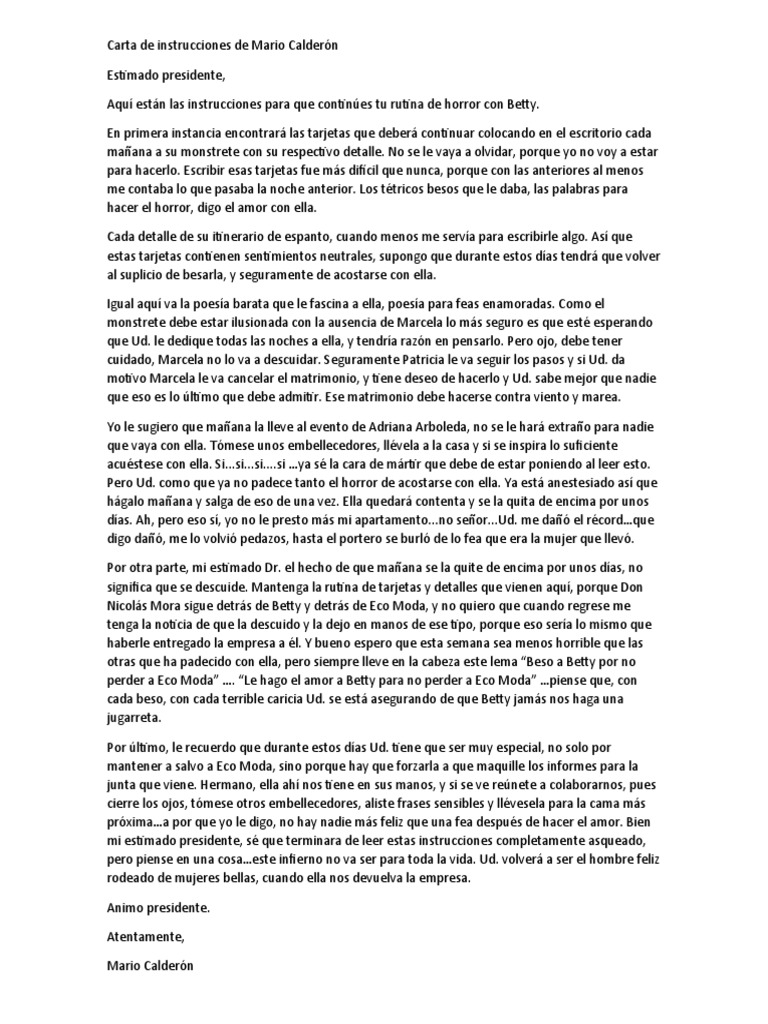 Carta de instrucciones de Mario Calderón

Estimado presidente,

Aquí están las instrucciones para que continúes tu rutina de horror con Betty.

En primera instancia encontrará las tarjetas que deberá continuar colocando en el escritorio cada mañana a su monstrete con su respectivo detalle. No se le vaya a olvidar, porque yo no voy a estar para hacerlo. Escribir esas tarjetas fue más difícil que nunca, porque con las anteriores al menos me contaba lo que pasaba la noche anterior. Los tétricos besos que le daba, las palabras para hacer el horror, digo el amor con ella.

Cada detalle de su itinerario de espanto, cuando menos me servía para escribirle algo. Así que estas tarjetas contienen sentimientos neutrales, supongo que durante estos días tendrá que volver al suplicio de besarla, y seguramente de acostarse con ella.

Igual aquí va la poesía barata que le fascina a ella, poesía para feas enamoradas. Como el monstrete debe estar ilusionada con la ausencia de Marcela lo más seguro es que esté esperando que Ud. le dedique todas las noches a ella, y tendría razón en pensarlo. Pero ojo, debe tener cuidado, Marcela no lo va a descuidar. Seguramente Patricia le va seguir los pasos y si Ud. da motivo Marcela le va cancelar el matrimonio, y tiene deseo de hacerlo y Ud. sabe mejor que nadie que eso es lo último que debe admitir. Ese matrimonio debe hacerse contra viento y marea.

Yo le sugiero que mañana la lleve al evento de Adriana Arboleda, no se le hará extraño para nadie que vaya con ella. Tómese unos embellecedores, llévela a la casa y si se inspira lo suficiente acuéstese con ella. Si…si…si….si …ya sé la cara de mártir que debe de estar poniendo al leer esto. Pero Ud. como que ya no padece tanto el horror de acostarse con ella. Ya está anestesiado así que hágalo mañana y salga de eso de una vez. Ella quedará contenta y se la quita de encima por unos días. Ah, pero eso sí, yo no le presto más mi apartamento…no señor…Ud. me dañó el récord…que digo dañó, me lo volvió pedazos, hasta el portero se burló de lo fea que era la mujer que llevó.

Por otra parte, mi estimado Dr. el hecho de que mañana se la quite de encima por unos días, no significa que se descuide. Mantenga la rutina de tarjetas y detalles que vienen aquí, porque Don Nicolás Mora sigue detrás de Betty y detrás de Eco Moda, y no quiero que cuando regrese me tenga la noticia de que la descuido y la dejo en manos de ese tipo, porque eso sería lo mismo que haberle entregado la empresa a él. Y bueno espero que esta semana sea menos horrible que las otras que ha padecido con ella, pero siempre lleve en la cabeza este lema "Beso a Betty por no perder a Eco Moda" …. "Le hago el amor a Betty para no perder a Eco Moda" …piense que, con cada beso, con cada terrible caricia Ud. se está asegurando de que Betty jamás nos haga una jugarreta.

Por último, le recuerdo que durante estos días Ud. tiene que ser muy especial, no solo por mantener a salvo a Eco Moda, sino porque hay que forzarla a que maquille los informes para la junta que viene. Hermano, ella ahí nos tiene en sus manos, y si se ve reúnete a colaborarnos, pues cierre los ojos, tómese otros embellecedores, aliste frases sensibles y llévesela para la cama más próxima…a por que yo le digo, no hay nadie más feliz que una fea después de hacer el amor. Bien mi estimado presidente, sé que terminara de leer estas instrucciones completamente asqueado, pero piense en una cosa…este infierno no va ser para toda la vida. Ud. volverá a ser el hombre feliz rodeado de mujeres bellas, cuando ella nos devuelva la empresa.

Animo presidente.

Atentamente,

Mario Calderón